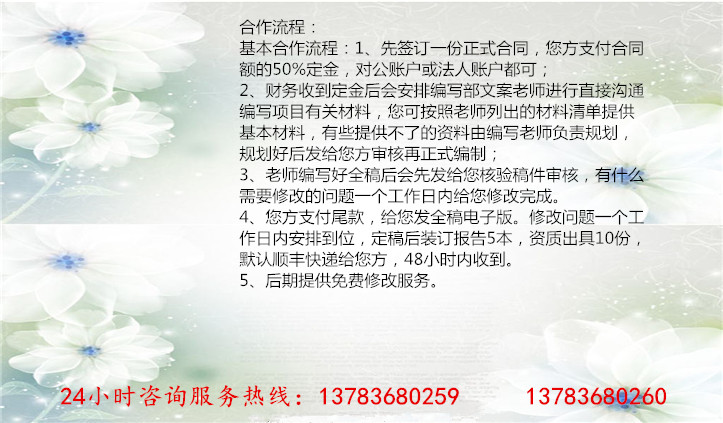 合作流程：
基本合作流程：1、先签订一份正式合同，您方支付合同额的50%定金，对公账户或法人账户都可；
2、财务收到定金后会安排编写部文案老师进行直接沟通编写项目有关材料，您可按照老师列出的材料清单提供基本材料，有些提供不了的资料由编写老师负责规划，规划好后发给您方审核再正式编制；
3、老师编写好全稿后会先发给您核验稿件审核，有什么需要修改的问题一个工作日内给您修改完成。
4、您方支付尾款，给您发全稿电子版。修改问题一个工作日内安排到位，定稿后装订报告5本，资质出具10份，默认顺丰快递给您方，48小时内收到。
5、后期提供免费修改服务。

24小时咨询服务热线：13783680259 13783680260